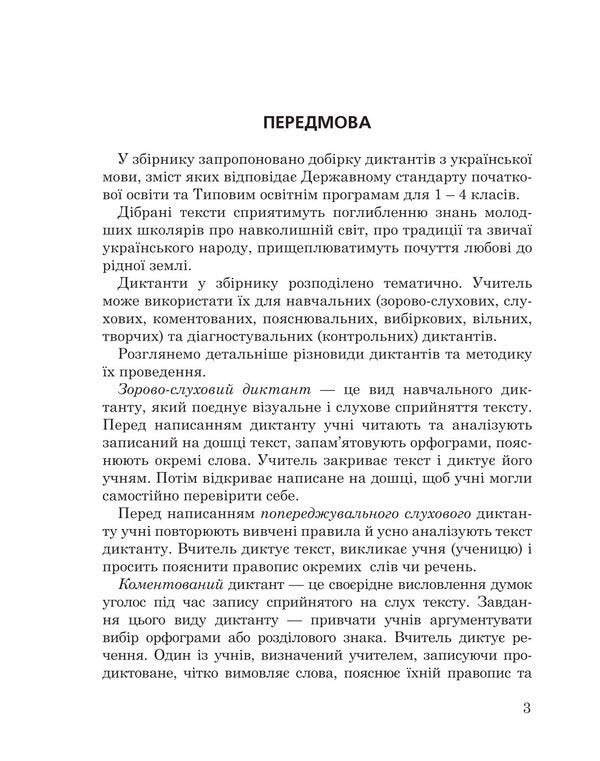 ПЕРЕДМОВА

У збірнику запропоновано добірку диктантів з української мови, зміст яких відповідає Державному стандарту початкової освіти та Типовим освітнім програмам для 1 – 4 класів.

Дібрані тексти сприятимуть поглибленню знань молодших школярів про навколишній світ, про традиції та звичаї українського народу, прищеплюватимуть почуття любові до рідної землі.

Диктанти у збірнику розподілено тематично. Учитель може використати їх для навчальних (зорово-слухових, слухових, коментованих, пояснювальних, вибіркових, вільних, творчих) та діагностувальних (контрольних) диктантів.

Розглянемо детальніше різновиди диктантів та методику їх проведення.

Зорово-слуховий диктант — це вид навчального диктанту, який поєднує візуальне і слухове сприйняття тексту. Перед написанням диктанту учні читають та аналізують записаний на дошці текст, запам'ятовують орфограми, пояснюють окремі слова. Учитель закриває текст і диктує його учням. Потім відкриває написане на дошці, щоб учні могли самостійно перевірити себе.

Перед написанням попереджувального слухового диктанту учні повторюють вивчені правила й усно аналізують текст диктанту. Вчитель диктує текст, викликає учня (ученицю) і просить пояснити правопис окремих слів чи речень.

Коментований диктант — це своєрідне висловлення думок уголос під час запису сприйнятого на слух тексту. Завдання цього виду диктанту — привчати учнів аргументувати вибір орфограми або розділового знака. Вчитель диктує речення. Один із учнів, визначений учителем, записуючи продиктоване, чітко вимовляє слова, пояснює їхній правопис та

3